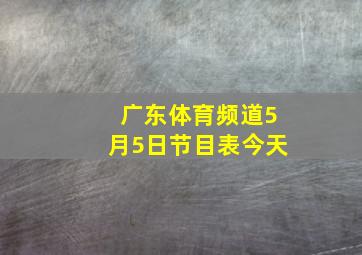 广东体育频道5月5日节目表今天